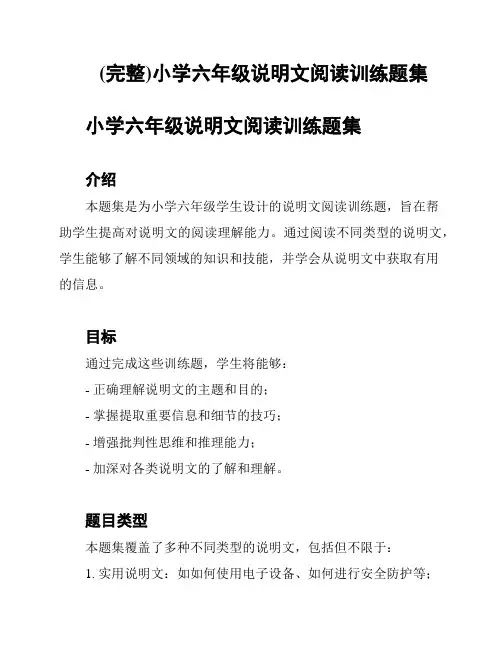 (完整)小学六年级说明文阅读训练题集

小学六年级说明文阅读训练题集

介绍

本题集是为小学六年级学生设计的说明文阅读训练题，旨在帮助学生提高对说明文的阅读理解能力。通过阅读不同类型的说明文，学生能够了解不同领域的知识和技能，并学会从说明文中获取有用的信息。

目标

通过完成这些训练题，学生将能够：

- 正确理解说明文的主题和目的；

- 掌握提取重要信息和细节的技巧；

- 增强批判性思维和推理能力；

- 加深对各类说明文的了解和理解。

题目类型

本题集覆盖了多种不同类型的说明文，包括但不限于：

1. 实用说明文：如如何使用电子设备、如何进行安全防护等；